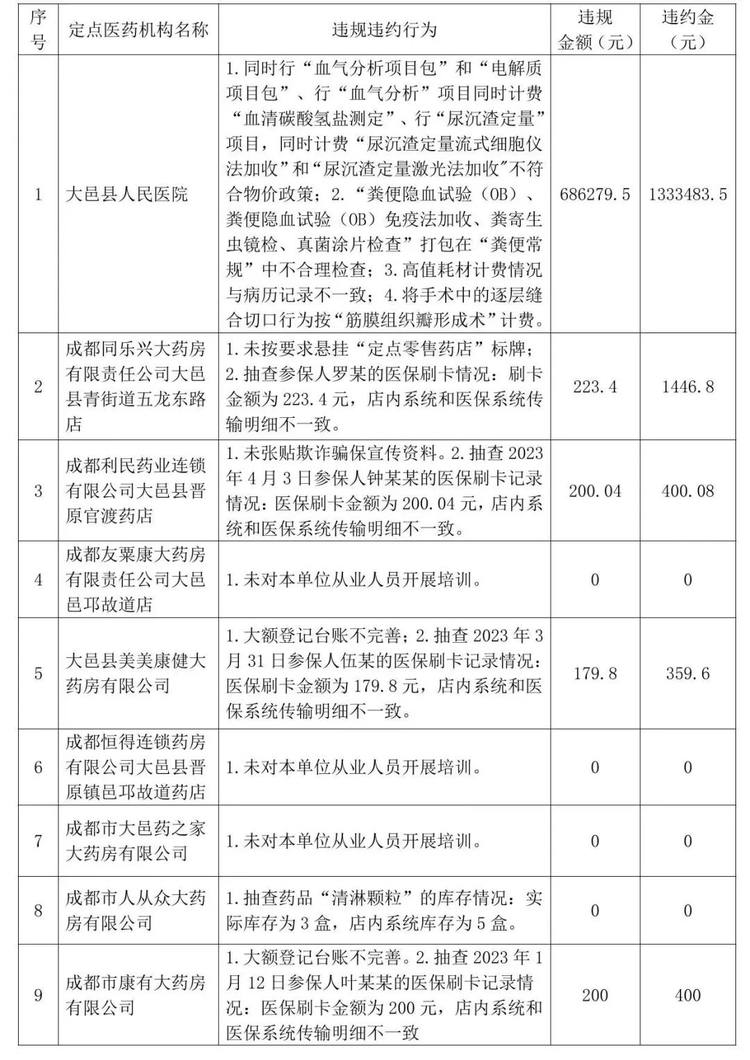 | 序号 | 定点医药机构名称 | 违规违约行为 | 违规金额（元） | 违约金（元） |
|---|---|---|---|---|
| 1 | 大邑县人民医院 | 1.同时行“血气分析项目包”和“电解质项目包”、行“血气分析”项目同时计费“血清碳酸氢盐测定”、行“尿沉渣定量”项目，同时计费“尿沉渣定量流式细胞仪法加收”和“尿沉渣定量激光法加收”不符合物价政策；2.“粪便隐血试验（OB）、粪便隐血试验（OB）免疫法加收、粪寄生虫镜检、真菌涂片检查”打包在“粪便常规”中不合理检查；3.高值耗材计费情况与病历记录不一致；4.将手术中的逐层缝合切口行为按“筋膜组织瓣形成术”计费。 | 686279.5 | 1333483.5 |
| 2 | 成都同乐兴大药房有限责任公司大邑县青街道五龙东路店 | 1.未按要求悬挂“定点零售药店”标牌；2.抽查参保人罗某的医保刷卡情况：刷卡金额为223.4元，店内系统和医保系统传输明细不一致。 | 223.4 | 1446.8 |
| 3 | 成都利民药业连锁有限公司大邑县晋原官渡药店 | 1.未张贴欺诈骗保宣传资料。2.抽查2023年4月3日参保人钟某某的医保刷卡记录情况：医保刷卡金额为200.04元，店内系统和医保系统传输明细不一致。 | 200.04 | 400.08 |
| 4 | 成都友粟康大药房有限责任公司大邑邑邛故道店 | 1.未对本单位从业人员开展培训。 | 0 | 0 |
| 5 | 大邑县美美康健大药房有限公司 | 1.大额登记台账不完善；2.抽查2023年3月31日参保人伍某的医保刷卡记录情况：医保刷卡金额为179.8元，店内系统和医保系统传输明细不一致。 | 179.8 | 359.6 |
| 6 | 成都恒得连锁药房有限公司大邑县晋原镇邑邛故道药店 | 1.未对本单位从业人员开展培训。 | 0 | 0 |
| 7 | 成都市大邑药之家大药房有限公司 | 1.未对本单位从业人员开展培训。 | 0 | 0 |
| 8 | 成都市人从众大药房有限公司 | 1.抽查药品“清淋颗粒”的库存情况：实际库存为3盒，店内系统库存为5盒。 | 0 | 0 |
| 9 | 成都市康有大药房有限公司 | 1.大额登记台账不完善。2.抽查2023年1月12日参保人叶某某的医保刷卡记录情况：医保刷卡金额为200元，店内系统和医保系统传输明细不一致 | 200 | 400 |